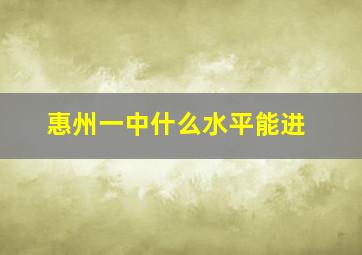 惠州一中什么水平能进